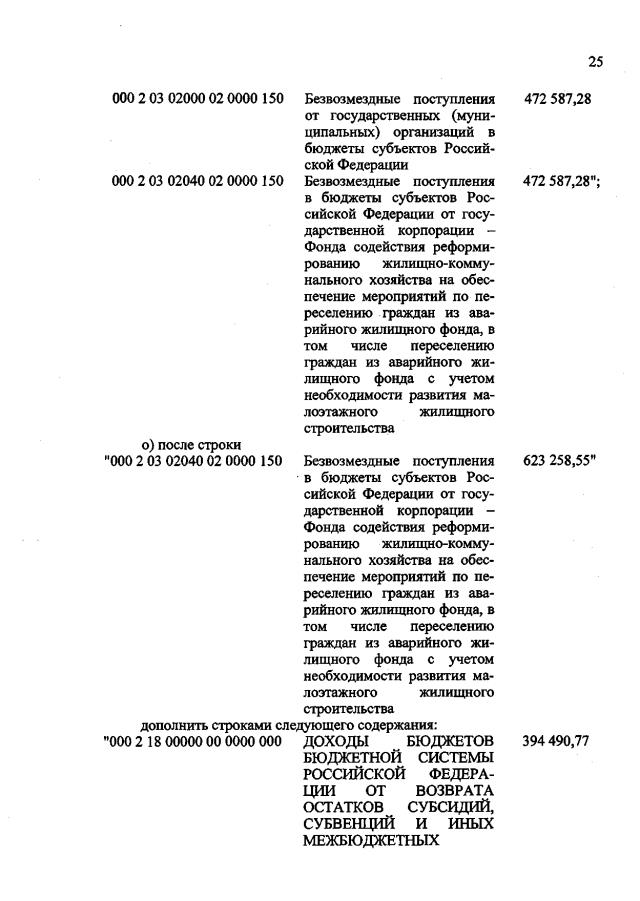 25

| | | |
|---|---|---|
| 000 2 03 02000 02 0000 150 | Безвозмездные поступления от государственных (муниципальных) организаций в бюджеты субъектов Российской Федерации | 472 587,28 |
| 000 2 03 02040 02 0000 150 | Безвозмездные поступления в бюджеты субъектов Российской Федерации от государственной корпорации – Фонда содействия реформированию жилищно-коммунального хозяйства на обеспечение мероприятий по переселению граждан из аварийного жилищного фонда, в том числе переселению граждан из аварийного жилищного фонда с учетом необходимости развития малоэтажного жилищного строительства | 472 587,28"; |

о) после строки

| | | |
|---|---|---|
| "000 2 03 02040 02 0000 150 | Безвозмездные поступления в бюджеты субъектов Российской Федерации от государственной корпорации – Фонда содействия реформированию жилищно-коммунального хозяйства на обеспечение мероприятий по переселению граждан из аварийного жилищного фонда, в том числе переселению граждан из аварийного жилищного фонда с учетом необходимости развития малоэтажного жилищного строительства | 623 258,55" |

дополнить строками следующего содержания:

| | | |
|---|---|---|
| "000 2 18 00000 00 0000 000 | ДОХОДЫ БЮДЖЕТОВ БЮДЖЕТНОЙ СИСТЕМЫ РОССИЙСКОЙ ФЕДЕРАЦИИ ОТ ВОЗВРАТА ОСТАТКОВ СУБСИДИЙ, СУБВЕНЦИЙ И ИНЫХ МЕЖБЮДЖЕТНЫХ | 394 490,77 |